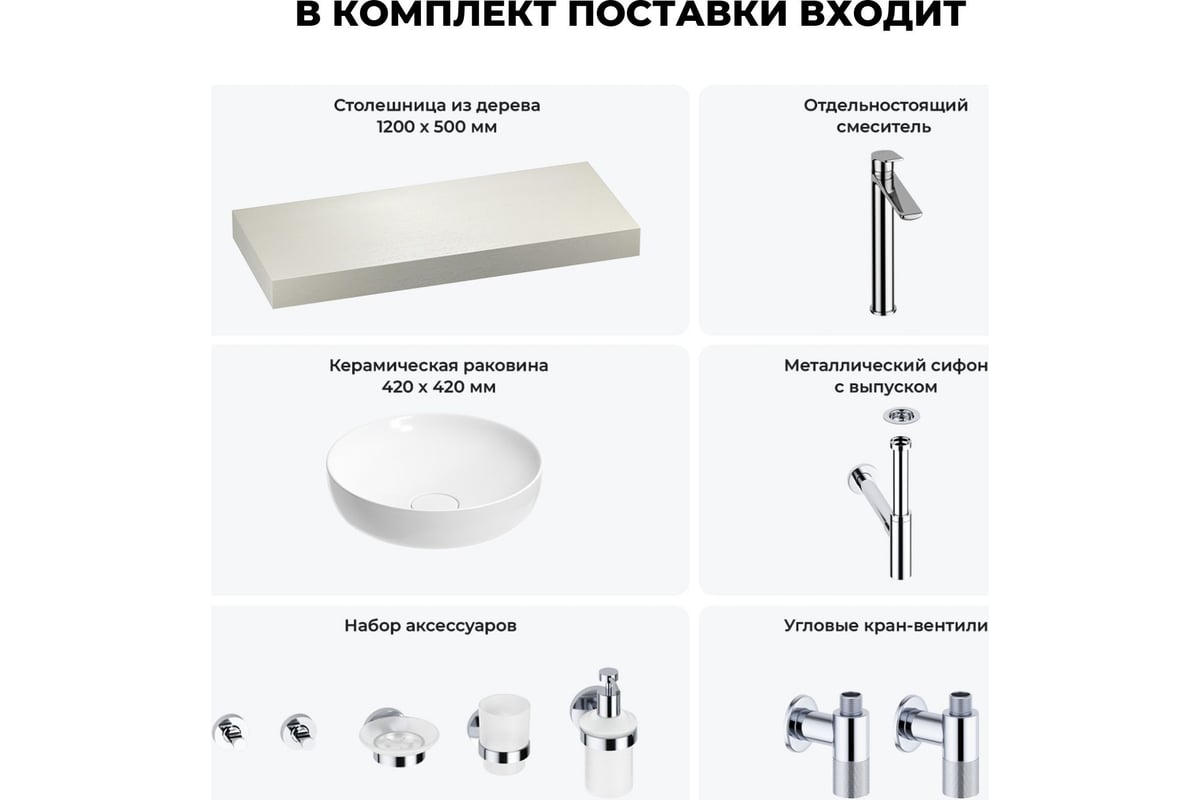 В КОМПЛЕКТ ПОСТАВКИ ВХОДИТ

Столешница из дерева
1200 х 500 мм

Отдельностоящий смеситель

Керамическая раковина
420 х 420 мм

Металлический сифон с выпуском

Набор аксессуаров

Угловые кран-вентили